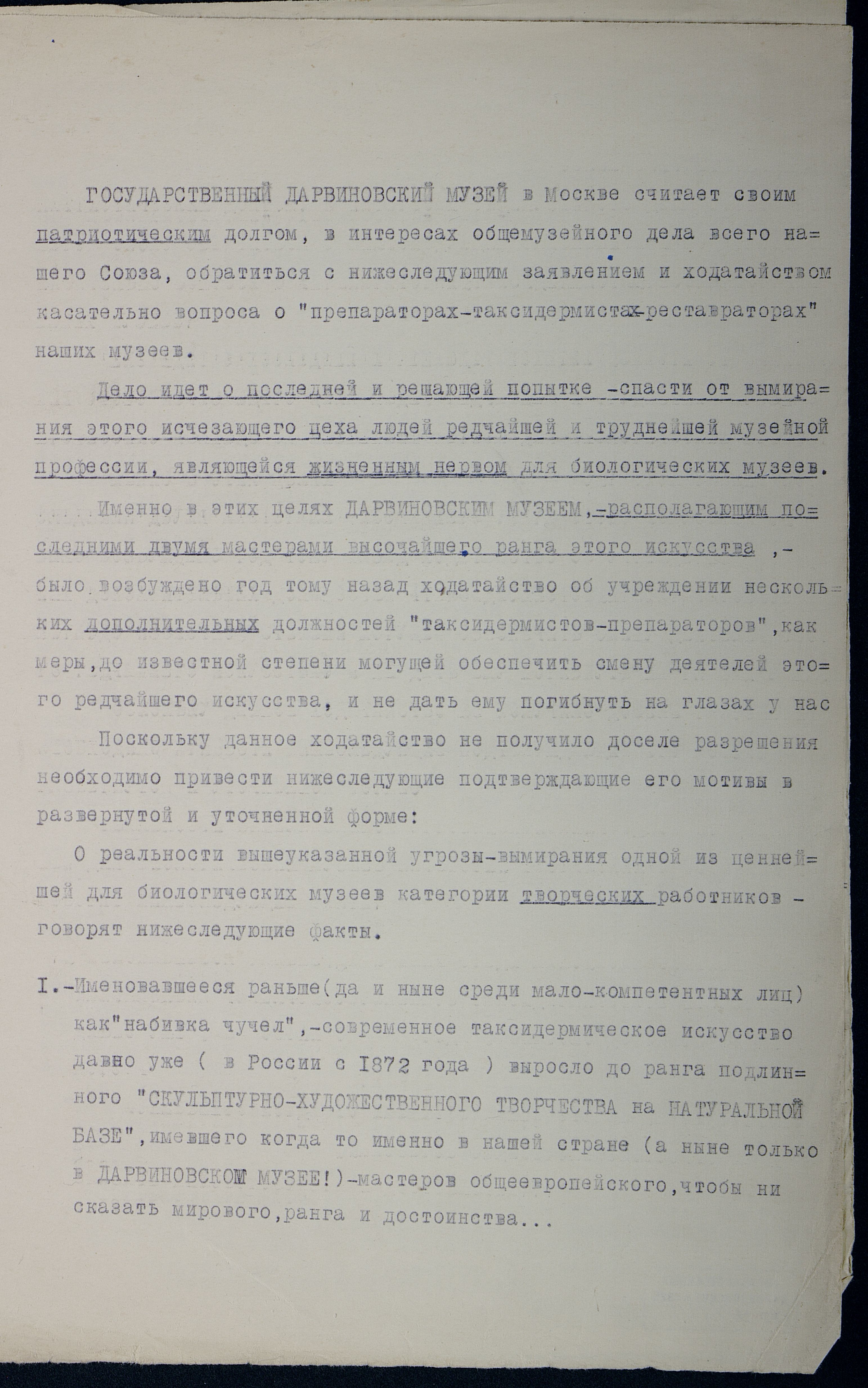 ГОСУДАРСТВЕННЫЙ ДАРВИНОВСКИЙ МУЗЕЙ в Москве считает своим патриотическим долгом, в интересах общемузейного дела всего нашего Союза, обратиться с нижеследующим заявлением и ходатайством касательно вопроса о "препараторах-таксидермистах-реставраторах" наших музеев.

Дело идет о последней и решающей попытке -спасти от вымирания этого исчезающего цеха людей редчайшей и труднейшей музейной профессии, являющейся жизненным нервом для биологических музеев.

Именно в этих целях ДАРВИНОВСКИМ МУЗЕЕМ,-располагающим последними двумя мастерами высочайшего ранга этого искусства ,- было возбуждено год тому назад ходатайство об учреждении нескольких дополнительных должностей "таксидермистов-препараторов",как меры,до известной степени могущей обеспечить смену деятелей этого редчайшего искусства, и не дать ему погибнуть на глазах у нас

Поскольку данное ходатайство не получило доселе разрешения необходимо привести нижеследующие подтверждающие его мотивы в развернутой и уточненной форме:

О реальности вышеуказанной угрозы-вымирания одной из ценнейшей для биологических музеев категории творческих работников - говорят нижеследующие факты.

I.-Именовавшееся раньше(да и ныне среди мало-компетентных лиц) как"набивка чучел",-современное таксидермическое искусство давно уже ( в России с 1872 года ) выросло до ранга подлинного "СКУЛЬПТУРНО-ХУДОЖЕСТВЕННОГО ТВОРЧЕСТВА на НАТУРАЛЬНОЙ БАЗЕ",имевшего когда то именно в нашей стране (а ныне только в ДАРВИНОВСКОМ МУЗЕЕ!)-мастеров общеевропейского,чтобы ни сказать мирового,ранга и достоинства...